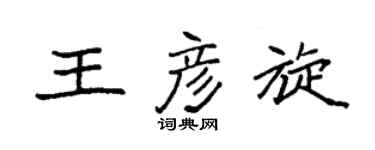 王彦旋

词典网